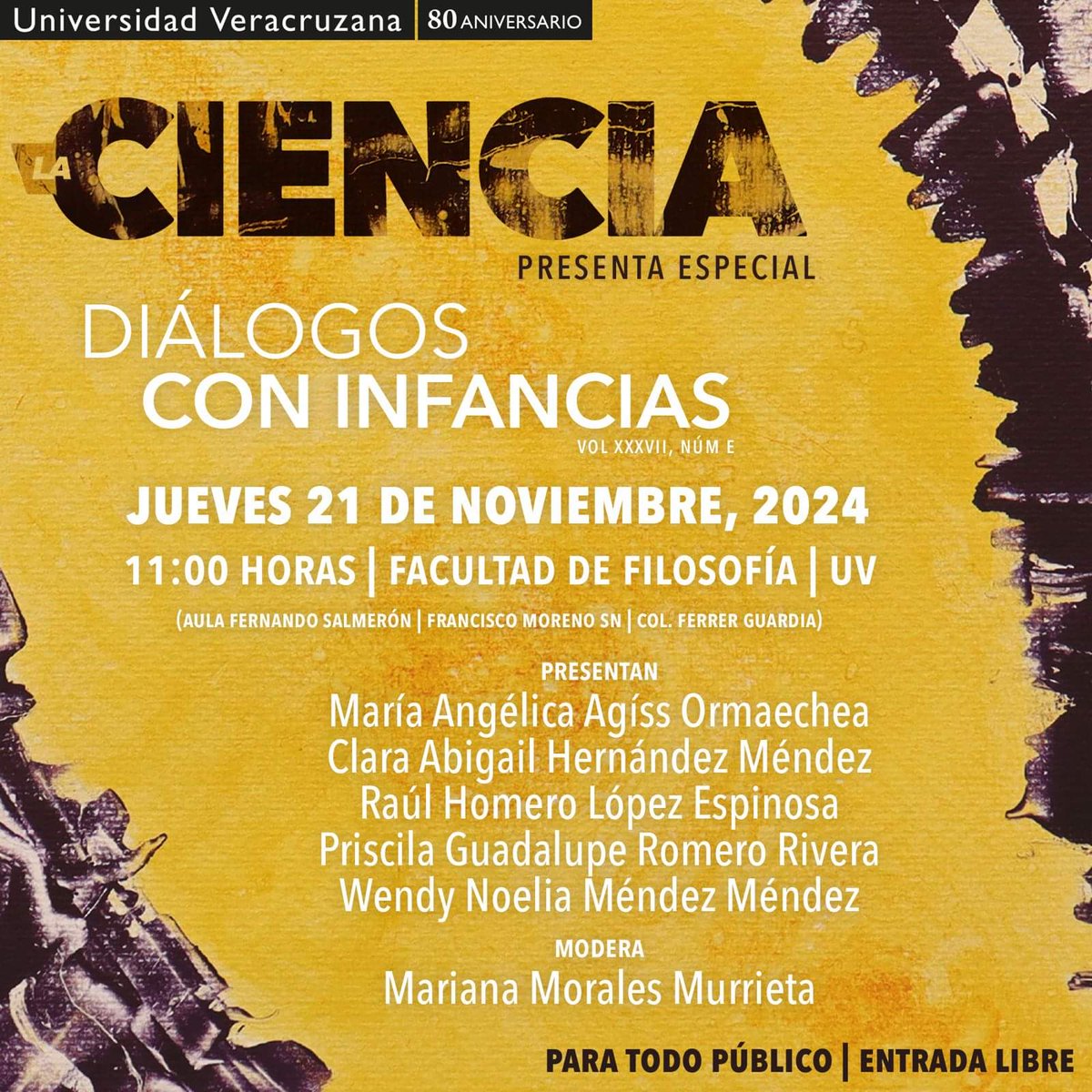 Universidad Veracruzana | 80 ANIVERSARIO

LA CIENCIA

PRESENTA ESPECIAL

DIÁLOGOS CON INFANCIAS

VOL XXXVII, NÚM E

JUEVES 21 DE NOVIEMBRE, 2024

11:00 HORAS | FACULTAD DE FILOSOFÍA | UV

(AULA FERNANDO SALMERÓN | FRANCISCO MORENO SN | COL. FERRER GUARDIA)

PRESENTAN

María Angélica Agíss Ormaechea
Clara Abigail Hernández Méndez
Raúl Homero López Espinosa
Priscila Guadalupe Romero Rivera
Wendy Noelia Méndez Méndez

MODERA

Mariana Morales Murrieta

PARA TODO PÚBLICO | ENTRADA LIBRE